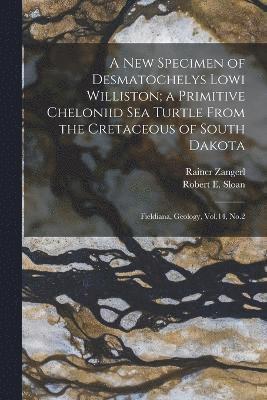 A New Specimen of Desmatochelys Lowi Williston; a Primitive Cheloniid Sea Turtle From the Cretaceous of South Dakota

Rainer Zangerl
Robert E. Sloan

Fieldiana, Geology, Vol.14, No.2